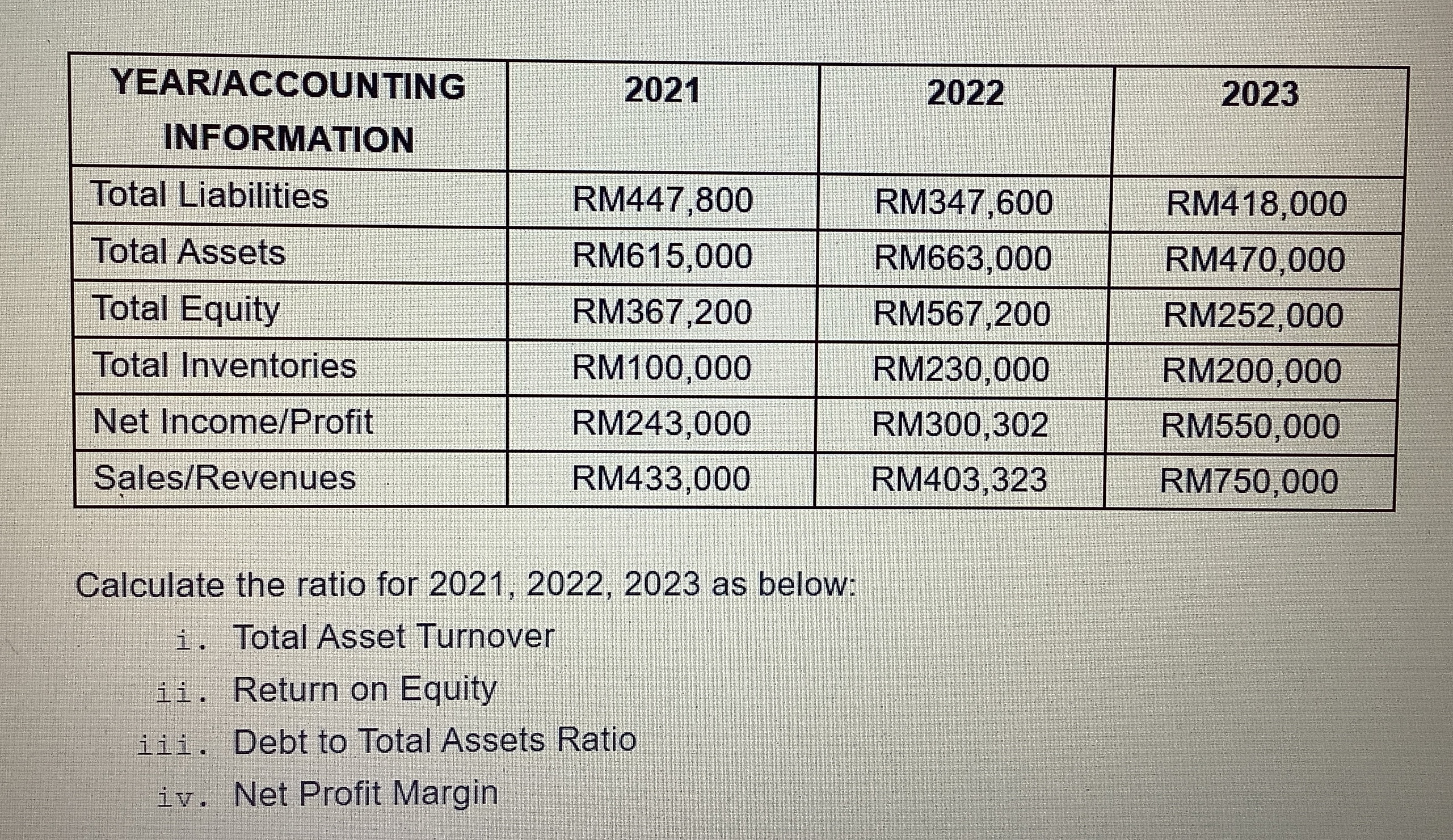 | YEAR/ACCOUNTING INFORMATION | 2021 | 2022 | 2023 |
|---|---|---|---|
| Total Liabilities | RM447,800 | RM347,600 | RM418,000 |
| Total Assets | RM615,000 | RM663,000 | RM470,000 |
| Total Equity | RM367,200 | RM567,200 | RM252,000 |
| Total Inventories | RM100,000 | RM230,000 | RM200,000 |
| Net Income/Profit | RM243,000 | RM300,302 | RM550,000 |
| Sales/Revenues | RM433,000 | RM403,323 | RM750,000 |

Calculate the ratio for 2021, 2022, 2023 as below:

i. Total Asset Turnover
ii. Return on Equity
iii. Debt to Total Assets Ratio
iv. Net Profit Margin